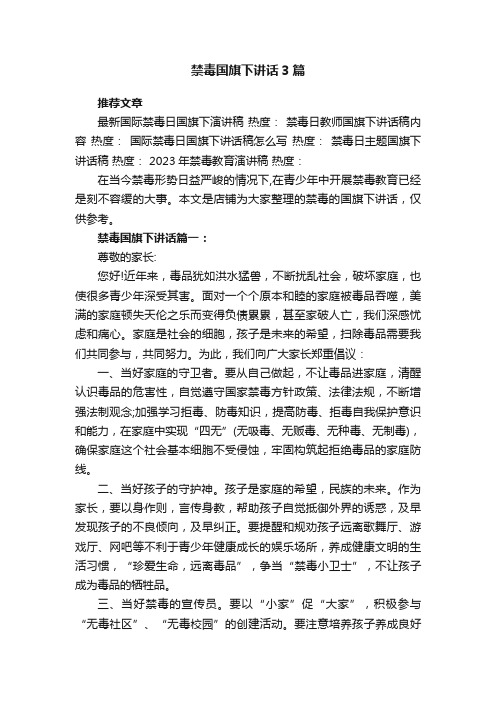 禁毒国旗下讲话3篇

推荐文章

最新国际禁毒日国旗下演讲稿 热度： 禁毒日教师国旗下讲话稿内容 热度： 国际禁毒日国旗下讲话稿怎么写 热度： 禁毒日主题国旗下讲话稿 热度： 2023年禁毒教育演讲稿 热度：

在当今禁毒形势日益严峻的情况下,在青少年中开展禁毒教育已经是刻不容缓的大事。本文是店铺为大家整理的禁毒的国旗下讲话，仅供参考。

禁毒国旗下讲话篇一：

尊敬的家长:

您好!近年来，毒品犹如洪水猛兽，不断扰乱社会，破坏家庭，也使很多青少年深受其害。面对一个个原本和睦的家庭被毒品吞噬，美满的家庭顿失天伦之乐而变得负债累累，甚至家破人亡，我们深感忧虑和痛心。家庭是社会的细胞，孩子是未来的希望，扫除毒品需要我们共同参与，共同努力。为此，我们向广大家长郑重倡议：

一、当好家庭的守卫者。要从自己做起，不让毒品进家庭，清醒认识毒品的危害性，自觉遵守国家禁毒方针政策、法律法规，不断增强法制观念;加强学习拒毒、防毒知识，提高防毒、拒毒自我保护意识和能力，在家庭中实现“四无”(无吸毒、无贩毒、无种毒、无制毒)，确保家庭这个社会基本细胞不受侵蚀，牢固构筑起拒绝毒品的家庭防线。

二、当好孩子的守护神。孩子是家庭的希望，民族的未来。作为家长，要以身作则，言传身教，帮助孩子自觉抵御外界的诱惑，及早发现孩子的不良倾向，及早纠正。要提醒和规劝孩子远离歌舞厅、游戏厅、网吧等不利于青少年健康成长的娱乐场所，养成健康文明的生活习惯，“珍爱生命，远离毒品”，争当“禁毒小卫士”，不让孩子成为毒品的牺牲品。

三、当好禁毒的宣传员。要以“小家”促“大家”，积极参与“无毒社区”、“无毒校园”的创建活动。要注意培养孩子养成良好